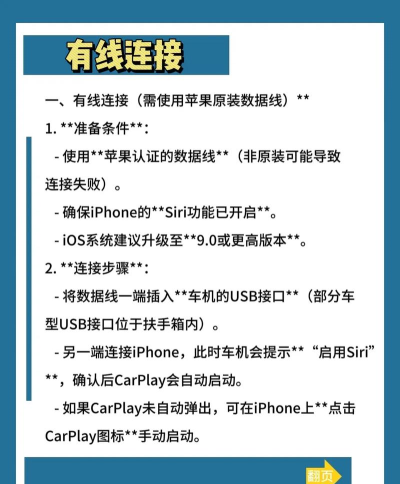 有线连接

一、有线连接（需使用苹果原装数据线）**

1. **准备条件**：

- 使用**苹果认证的数据线**（非原装可能导致连接失败）。

- 确保iPhone的**Siri功能已开启**。

- iOS系统建议升级至**9.0或更高版本**。

2. **连接步骤**：

- 将数据线一端插入**车机的USB接口**（部分车型USB接口位于扶手箱内）。

- 另一端连接iPhone，此时车机会提示**“启用Siri”**，确认后CarPlay会自动启动。

- 如果CarPlay未自动弹出，可在iPhone上**点击CarPlay图标**手动启动。

翻页